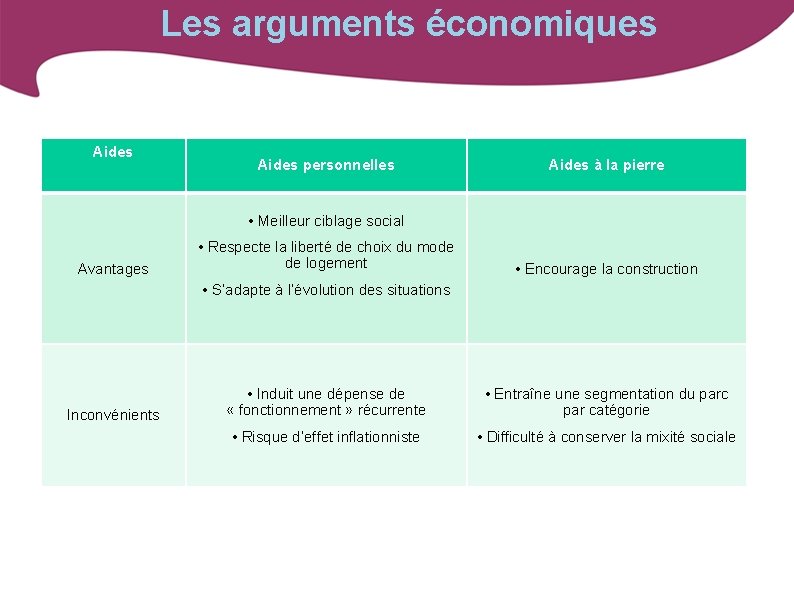 Les arguments économiques

| Aides | Aides personnelles | Aides à la pierre |
|---|---|---|
| Avantages | • Meilleur ciblage social • Respecte la liberté de choix du mode de logement • S'adapte à l'évolution des situations | • Encourage la construction |
| Inconvénients | • Induit une dépense de « fonctionnement » récurrente • Risque d'effet inflationniste | • Entraîne une segmentation du parc par catégorie • Difficulté à conserver la mixité sociale |